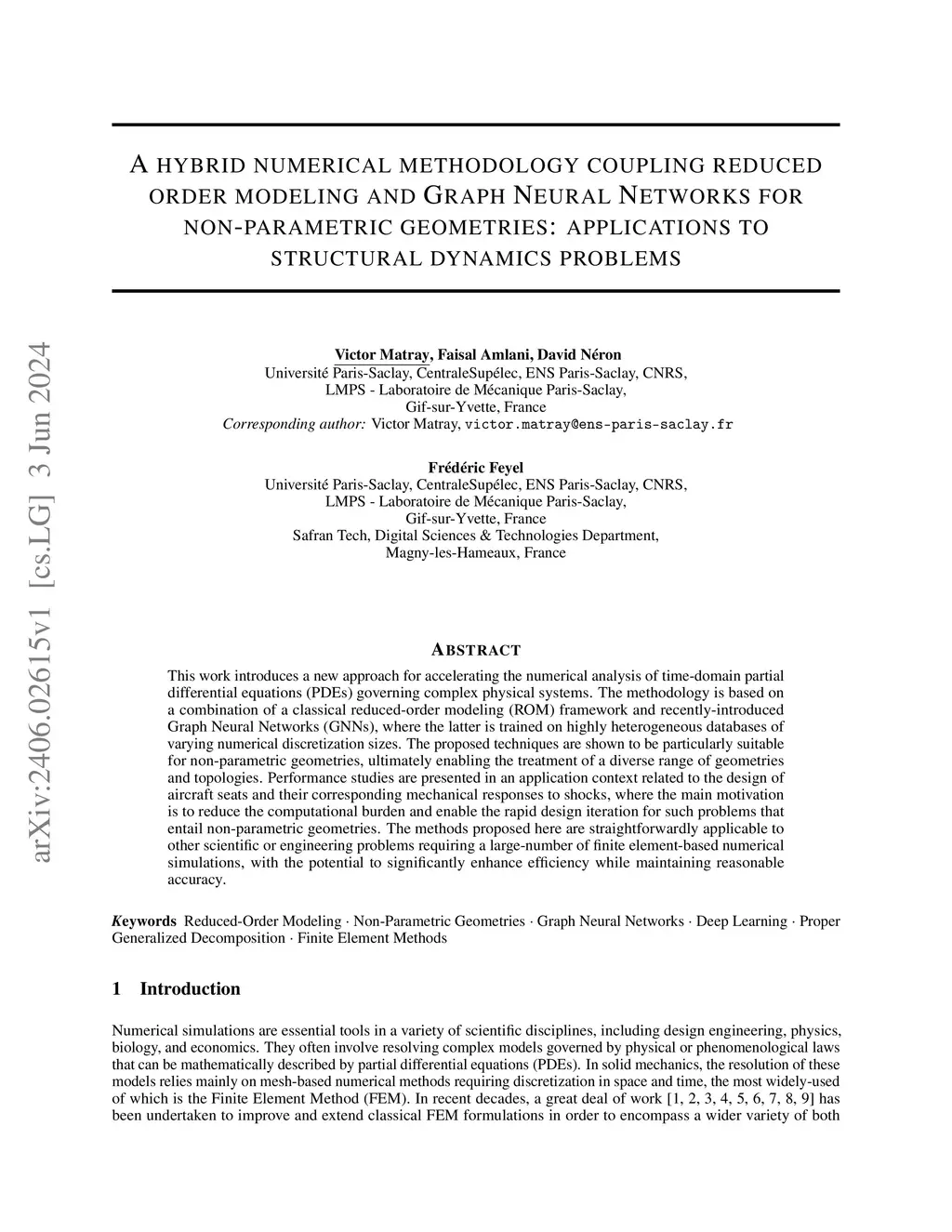 arXiv:2406.02615v1 [cs.LG] 3 Jun 2024

A HYBRID NUMERICAL METHODOLOGY COUPLING REDUCED ORDER MODELING AND GRAPH NEURAL NETWORKS FOR NON-PARAMETRIC GEOMETRIES: APPLICATIONS TO STRUCTURAL DYNAMICS PROBLEMS

Victor Matray, Faisal Amlani, David Néron
Université Paris-Saclay, CentraleSupélec, ENS Paris-Saclay, CNRS,
LMPS - Laboratoire de Mécanique Paris-Saclay,
Gif-sur-Yvette, France
Corresponding author: Victor Matray, victor.matray@ens-paris-saclay.fr

Frédéric Feyel
Université Paris-Saclay, CentraleSupélec, ENS Paris-Saclay, CNRS,
LMPS - Laboratoire de Mécanique Paris-Saclay,
Gif-sur-Yvette, France
Safran Tech, Digital Sciences & Technologies Department,
Magny-les-Hameaux, France

ABSTRACT

This work introduces a new approach for accelerating the numerical analysis of time-domain partial differential equations (PDEs) governing complex physical systems. The methodology is based on a combination of a classical reduced-order modeling (ROM) framework and recently-introduced Graph Neural Networks (GNNs), where the latter is trained on highly heterogeneous databases of varying numerical discretization sizes. The proposed techniques are shown to be particularly suitable for non-parametric geometries, ultimately enabling the treatment of a diverse range of geometries and topologies. Performance studies are presented in an application context related to the design of aircraft seats and their corresponding mechanical responses to shocks, where the main motivation is to reduce the computational burden and enable the rapid design iteration for such problems that entail non-parametric geometries. The methods proposed here are straightforwardly applicable to other scientific or engineering problems requiring a large-number of finite element-based numerical simulations, with the potential to significantly enhance efficiency while maintaining reasonable accuracy.

Keywords Reduced-Order Modeling · Non-Parametric Geometries · Graph Neural Networks · Deep Learning · Proper Generalized Decomposition · Finite Element Methods

1 Introduction

Numerical simulations are essential tools in a variety of scientific disciplines, including design engineering, physics, biology, and economics. They often involve resolving complex models governed by physical or phenomenological laws that can be mathematically described by partial differential equations (PDEs). In solid mechanics, the resolution of these models relies mainly on mesh-based numerical methods requiring discretization in space and time, the most widely-used of which is the Finite Element Method (FEM). In recent decades, a great deal of work [1, 2, 3, 4, 5, 6, 7, 8, 9] has been undertaken to improve and extend classical FEM formulations in order to encompass a wider variety of both